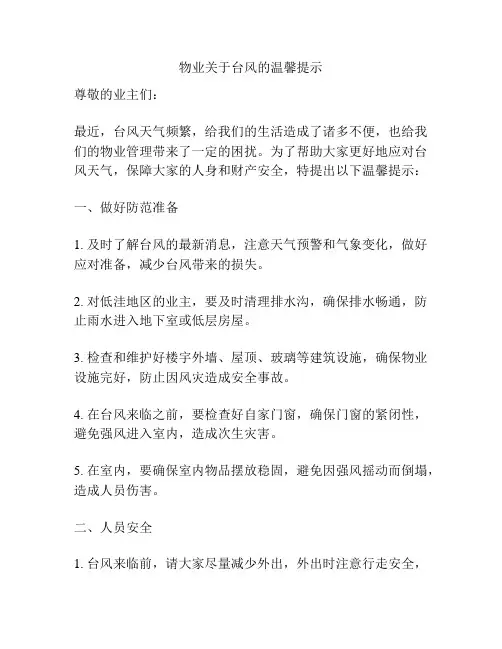 物业关于台风的温馨提示

尊敬的业主们：

最近，台风天气频繁，给我们的生活造成了诸多不便，也给我们的物业管理带来了一定的困扰。为了帮助大家更好地应对台风天气，保障大家的人身和财产安全，特提出以下温馨提示：

一、做好防范准备

1. 及时了解台风的最新消息，注意天气预警和气象变化，做好应对准备，减少台风带来的损失。

2. 对低洼地区的业主，要及时清理排水沟，确保排水畅通，防止雨水进入地下室或低层房屋。

3. 检查和维护好楼宇外墙、屋顶、玻璃等建筑设施，确保物业设施完好，防止因风灾造成安全事故。

4. 在台风来临之前，要检查好自家门窗，确保门窗的紧闭性，避免强风进入室内，造成次生灾害。

5. 在室内，要确保室内物品摆放稳固，避免因强风摇动而倒塌，造成人员伤害。

二、人员安全

1. 台风来临前，请大家尽量减少外出，外出时注意行走安全，